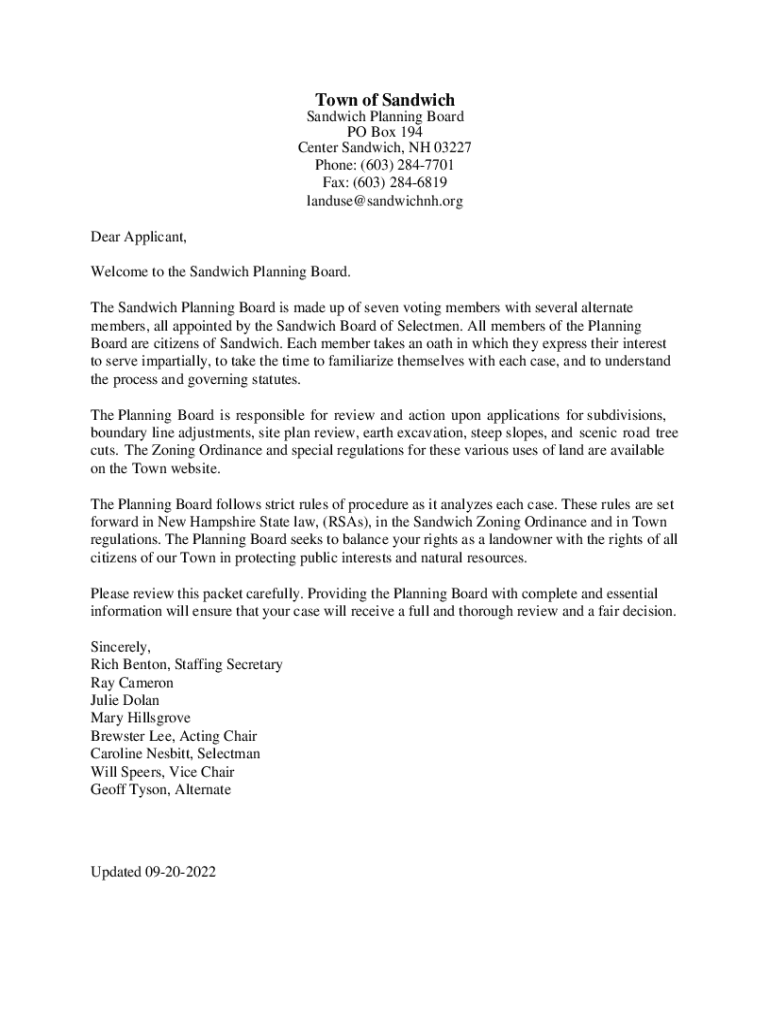 Town of Sandwich
Sandwich Planning Board
PO Box 194
Center Sandwich, NH 03227
Phone: (603) 284-7701
Fax: (603) 284-6819
landuse@sandwichnh.org

Dear Applicant,

Welcome to the Sandwich Planning Board.

The Sandwich Planning Board is made up of seven voting members with several alternate members, all appointed by the Sandwich Board of Selectmen. All members of the Planning Board are citizens of Sandwich. Each member takes an oath in which they express their interest to serve impartially, to take the time to familiarize themselves with each case, and to understand the process and governing statutes.

The Planning Board is responsible for review and action upon applications for subdivisions, boundary line adjustments, site plan review, earth excavation, steep slopes, and scenic road tree cuts. The Zoning Ordinance and special regulations for these various uses of land are available on the Town website.

The Planning Board follows strict rules of procedure as it analyzes each case. These rules are set forward in New Hampshire State law, (RSAs), in the Sandwich Zoning Ordinance and in Town regulations. The Planning Board seeks to balance your rights as a landowner with the rights of all citizens of our Town in protecting public interests and natural resources.

Please review this packet carefully. Providing the Planning Board with complete and essential information will ensure that your case will receive a full and thorough review and a fair decision.

Sincerely,
Rich Benton, Staffing Secretary
Ray Cameron
Julie Dolan
Mary Hillsgrove
Brewster Lee, Acting Chair
Caroline Nesbitt, Selectman
Will Speers, Vice Chair
Geoff Tyson, Alternate

Updated 09-20-2022